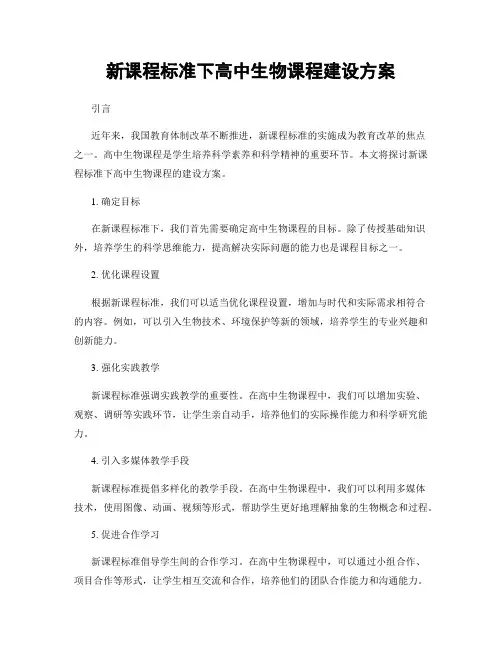 新课程标准下高中生物课程建设方案

引言

近年来，我国教育体制改革不断推进，新课程标准的实施成为教育改革的焦点之一。高中生物课程是学生培养科学素养和科学精神的重要环节。本文将探讨新课程标准下高中生物课程的建设方案。

1. 确定目标

在新课程标准下，我们首先需要确定高中生物课程的目标。除了传授基础知识外，培养学生的科学思维能力，提高解决实际问题的能力也是课程目标之一。

2. 优化课程设置

根据新课程标准，我们可以适当优化课程设置，增加与时代和实际需求相符合的内容。例如，可以引入生物技术、环境保护等新的领域，培养学生的专业兴趣和创新能力。

3. 强化实践教学

新课程标准强调实践教学的重要性。在高中生物课程中，我们可以增加实验、观察、调研等实践环节，让学生亲自动手，培养他们的实际操作能力和科学研究能力。

4. 引入多媒体教学手段

新课程标准提倡多样化的教学手段。在高中生物课程中，我们可以利用多媒体技术，使用图像、动画、视频等形式，帮助学生更好地理解抽象的生物概念和过程。

5. 促进合作学习

新课程标准倡导学生间的合作学习。在高中生物课程中，可以通过小组合作、项目合作等形式，让学生相互交流和合作，培养他们的团队合作能力和沟通能力。